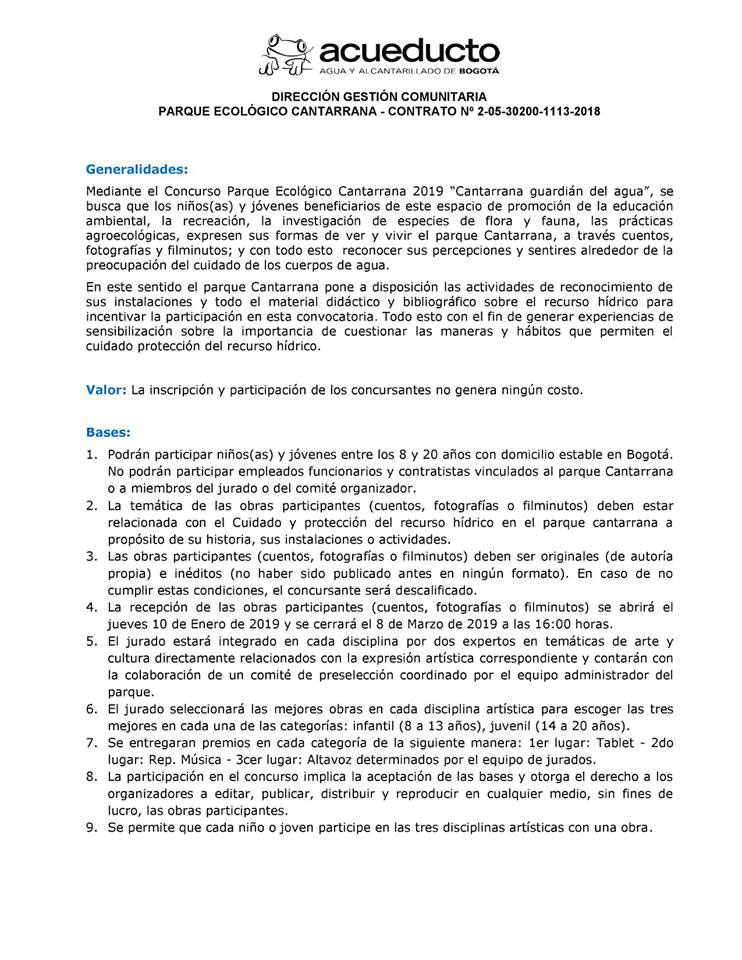 acueducto
AGUA Y ALCANTARILLADO DE BOGOTÁ

DIRECCIÓN GESTIÓN COMUNITARIA
PARQUE ECOLÓGICO CANTARRANA - CONTRATO Nº 2-05-30200-1113-2018

Generalidades:

Mediante el Concurso Parque Ecológico Cantarrana 2019 "Cantarrana guardián del agua", se busca que los niños(as) y jóvenes beneficiarios de este espacio de promoción de la educación ambiental, la recreación, la investigación de especies de flora y fauna, las prácticas agroecológicas, expresen sus formas de ver y vivir el parque Cantarrana, a través cuentos, fotografías y filminutos; y con todo esto reconocer sus percepciones y sentires alrededor de la preocupación del cuidado de los cuerpos de agua.

En este sentido el parque Cantarrana pone a disposición las actividades de reconocimiento de sus instalaciones y todo el material didáctico y bibliográfico sobre el recurso hídrico para incentivar la participación en esta convocatoria. Todo esto con el fin de generar experiencias de sensibilización sobre la importancia de cuestionar las maneras y hábitos que permiten el cuidado protección del recurso hídrico.

Valor: La inscripción y participación de los concursantes no genera ningún costo.

Bases:

1. Podrán participar niños(as) y jóvenes entre los 8 y 20 años con domicilio estable en Bogotá. No podrán participar empleados funcionarios y contratistas vinculados al parque Cantarrana o a miembros del jurado o del comité organizador.
2. La temática de las obras participantes (cuentos, fotografías o filminutos) deben estar relacionada con el Cuidado y protección del recurso hídrico en el parque cantarrana a propósito de su historia, sus instalaciones o actividades.
3. Las obras participantes (cuentos, fotografías o filminutos) deben ser originales (de autoría propia) e inéditos (no haber sido publicado antes en ningún formato). En caso de no cumplir estas condiciones, el concursante será descalificado.
4. La recepción de las obras participantes (cuentos, fotografías o filminutos) se abrirá el jueves 10 de Enero de 2019 y se cerrará el 8 de Marzo de 2019 a las 16:00 horas.
5. El jurado estará integrado en cada disciplina por dos expertos en temáticas de arte y cultura directamente relacionados con la expresión artística correspondiente y contarán con la colaboración de un comité de preselección coordinado por el equipo administrador del parque.
6. El jurado seleccionará las mejores obras en cada disciplina artística para escoger las tres mejores en cada una de las categorías: infantil (8 a 13 años), juvenil (14 a 20 años).
7. Se entregaran premios en cada categoría de la siguiente manera: 1er lugar: Tablet - 2do lugar: Rep. Música - 3cer lugar: Altavoz determinados por el equipo de jurados.
8. La participación en el concurso implica la aceptación de las bases y otorga el derecho a los organizadores a editar, publicar, distribuir y reproducir en cualquier medio, sin fines de lucro, las obras participantes.
9. Se permite que cada niño o joven participe en las tres disciplinas artísticas con una obra.